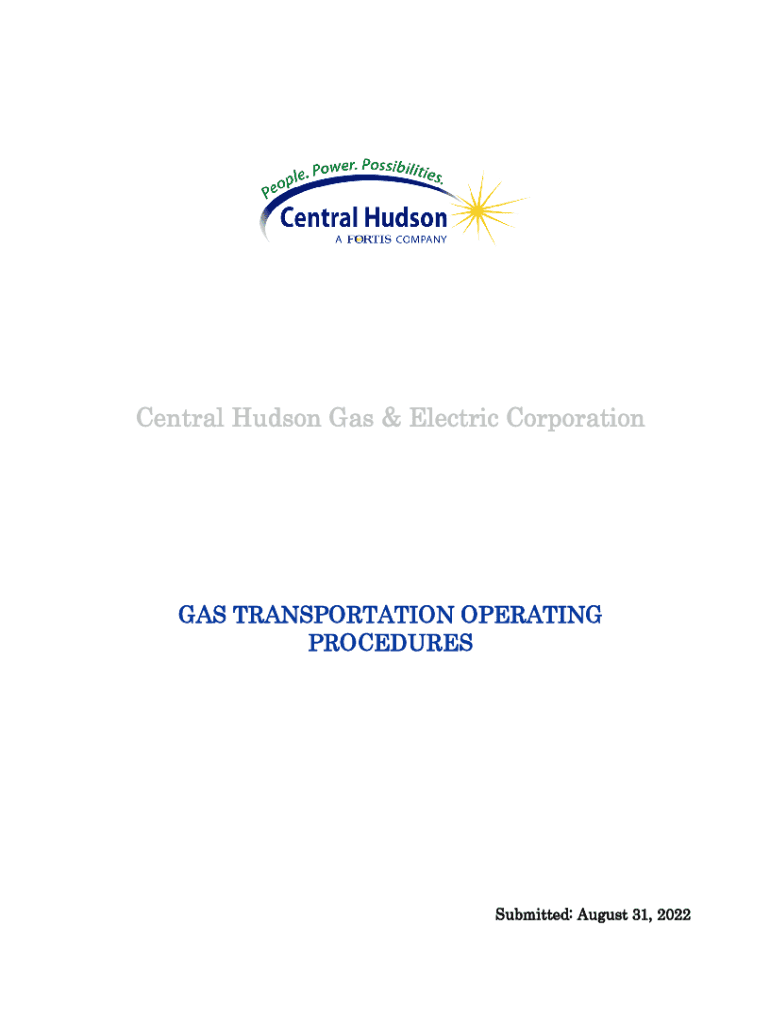 People. Power. Possibilities.
Central Hudson
A FORTIS COMPANY

Central Hudson Gas & Electric Corporation

GAS TRANSPORTATION OPERATING PROCEDURES

Submitted: August 31, 2022